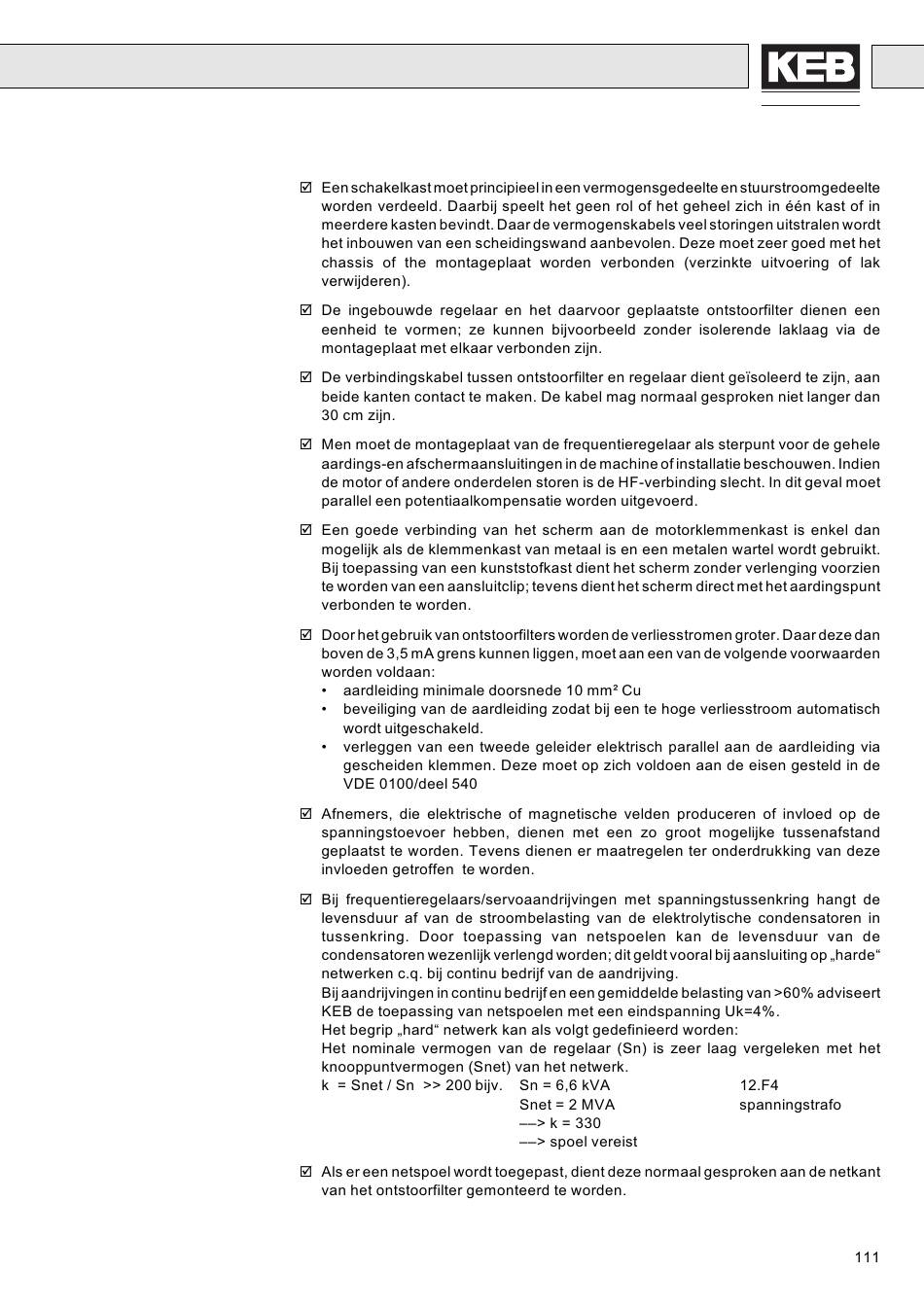 KEB

☑ Een schakelkast moet principieel in een vermogensgedeelte en stuurstroomgedeelte worden verdeeld. Daarbij speelt het geen rol of het geheel zich in één kast of in meerdere kasten bevindt. Daar de vermogenskabels veel storingen uitstralen wordt het inbouwen van een scheidingswand aanbevolen. Deze moet zeer goed met het chassis of the montageplaat worden verbonden (verzinkte uitvoering of lak verwijderen).

☑ De ingebouwde regelaar en het daarvoor geplaatste ontstoorfilter dienen een eenheid te vormen; ze kunnen bijvoorbeeld zonder isolerende laklaag via de montageplaat met elkaar verbonden zijn.

☑ De verbindingskabel tussen ontstoorfilter en regelaar dient geïsoleerd te zijn, aan beide kanten contact te maken. De kabel mag normaal gesproken niet langer dan 30 cm zijn.

☑ Men moet de montageplaat van de frequentieregelaar als sterpunt voor de gehele aardings-en afschermaansluitingen in de machine of installatie beschouwen. Indien de motor of andere onderdelen storen is de HF-verbinding slecht. In dit geval moet parallel een potentiaalkompensatie worden uitgevoerd.

☑ Een goede verbinding van het scherm aan de motorklemmenkast is enkel dan mogelijk als de klemmenkast van metaal is en een metalen wartel wordt gebruikt. Bij toepassing van een kunststofkast dient het scherm zonder verlenging voorzien te worden van een aansluitclip; tevens dient het scherm direct met het aardingspunt verbonden te worden.

☑ Door het gebruik van ontstoorfilters worden de verliesstromen groter. Daar deze dan boven de 3,5 mA grens kunnen liggen, moet aan een van de volgende voorwaarden worden voldaan:
• aardleiding minimale doorsnede 10 mm² Cu
• beveiliging van de aardleiding zodat bij een te hoge verliesstroom automatisch wordt uitgeschakeld.
• verleggen van een tweede geleider elektrisch parallel aan de aardleiding via gescheiden klemmen. Deze moet op zich voldoen aan de eisen gesteld in de VDE 0100/deel 540

☑ Afnemers, die elektrische of magnetische velden produceren of invloed op de spanningstoevoer hebben, dienen met een zo groot mogelijke tussenafstand geplaatst te worden. Tevens dienen er maatregelen ter onderdrukking van deze invloeden getroffen te worden.

☑ Bij frequentieregelaars/servoaandrijvingen met spanningstussenkring hangt de levensduur af van de stroombelasting van de elektrolytische condensatoren in tussenkring. Door toepassing van netspoelen kan de levensduur van de condensatoren wezenlijk verlengd worden; dit geldt vooral bij aansluiting op „harde“ netwerken c.q. bij continu bedrijf van de aandrijving.
Bij aandrijvingen in continu bedrijf en een gemiddelde belasting van >60% adviseert KEB de toepassing van netspoelen met een eindspanning Uk=4%.
Het begrip „hard“ netwerk kan als volgt gedefinieerd worden:
Het nominale vermogen van de regelaar (Sn) is zeer laag vergeleken met het knooppuntvermogen (Snet) van het netwerk.
k = Snet / Sn >> 200 bijv. Sn = 6,6 kVA 12.F4
Snet = 2 MVA spanningstrafo
––> k = 330
––> spoel vereist

☑ Als er een netspoel wordt toegepast, dient deze normaal gesproken aan de netkant van het ontstoorfilter gemonteerd te worden.

111